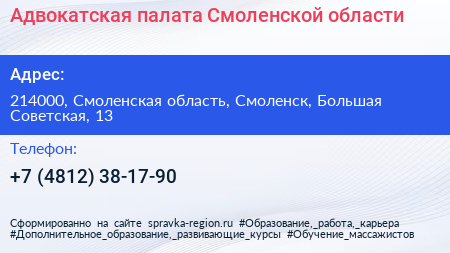 Адвокатская палата Смоленской области

Адрес:

214000, Смоленская область, Смоленск, Большая Советская, 13

Телефон:

+7 (4812) 38-17-90

Сформированно на сайте spravka-region.ru #Образование,_работа,_карьера #Дополнительное_образование,_развивающие_курсы #Обучение_массажистов